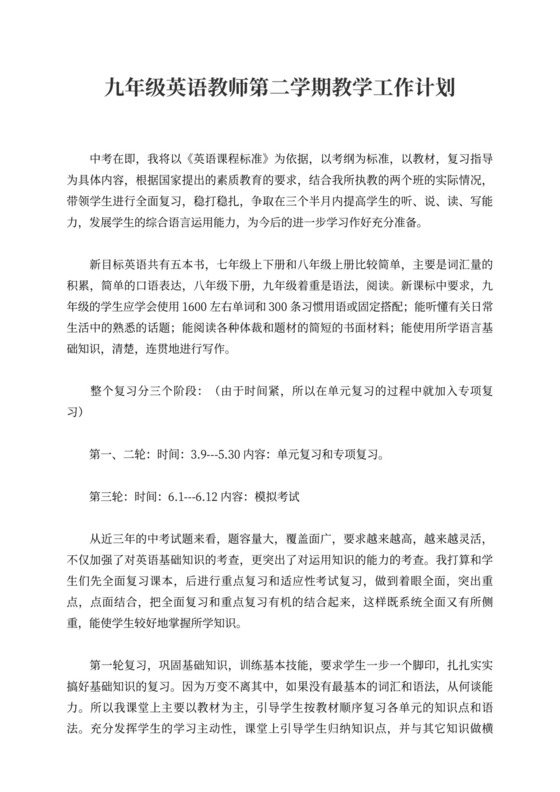 九年级英语教师第二学期教学工作计划

中考在即，我将以《英语课程标准》为依据，以考纲为标准，以教材，复习指导为具体内容，根据国家提出的素质教育的要求，结合我所执教的两个班的实际情况，带领学生进行全面复习，稳打稳扎，争取在三个半月内提高学生的听、说、读、写能力，发展学生的综合语言运用能力，为今后的进一步学习作好充分准备。

新目标英语共有五本书，七年级上下册和八年级上册比较简单，主要是词汇量的积累，简单的口语表达，八年级下册，九年级着重是语法，阅读。新课标中要求，九年级的学生应学会使用 1600 左右单词和 300 条习惯用语或固定搭配；能听懂有关日常生活中的熟悉的话题；能阅读各种体裁和题材的简短的书面材料；能使用所学语言基础知识，清楚，连贯地进行写作。

整个复习分三个阶段：（由于时间紧，所以在单元复习的过程中就加入专项复习）

第一、二轮：时间：3.9---5.30 内容：单元复习和专项复习。

第三轮：时间：6.1---6.12 内容：模拟考试

从近三年的中考试题来看，题容量大，覆盖面广，要求越来越高，越来越灵活，不仅加强了对英语基础知识的考查，更突出了对运用知识的能力的考查。我打算和学生们先全面复习课本，后进行重点复习和适应性考试复习，做到着眼全面，突出重点，点面结合，把全面复习和重点复习有机的结合起来，这样既系统全面又有所侧重，能使学生较好地掌握所学知识。

第一轮复习，巩固基础知识，训练基本技能，要求学生一步一个脚印，扎扎实实搞好基础知识的复习。因为万变不离其中，如果没有最基本的词汇和语法，从何谈能力。所以我课堂上主要以教材为主，引导学生按教材顺序复习各单元的知识点和语法。充分发挥学生的学习主动性，课堂上引导学生归纳知识点，并与其它知识做横